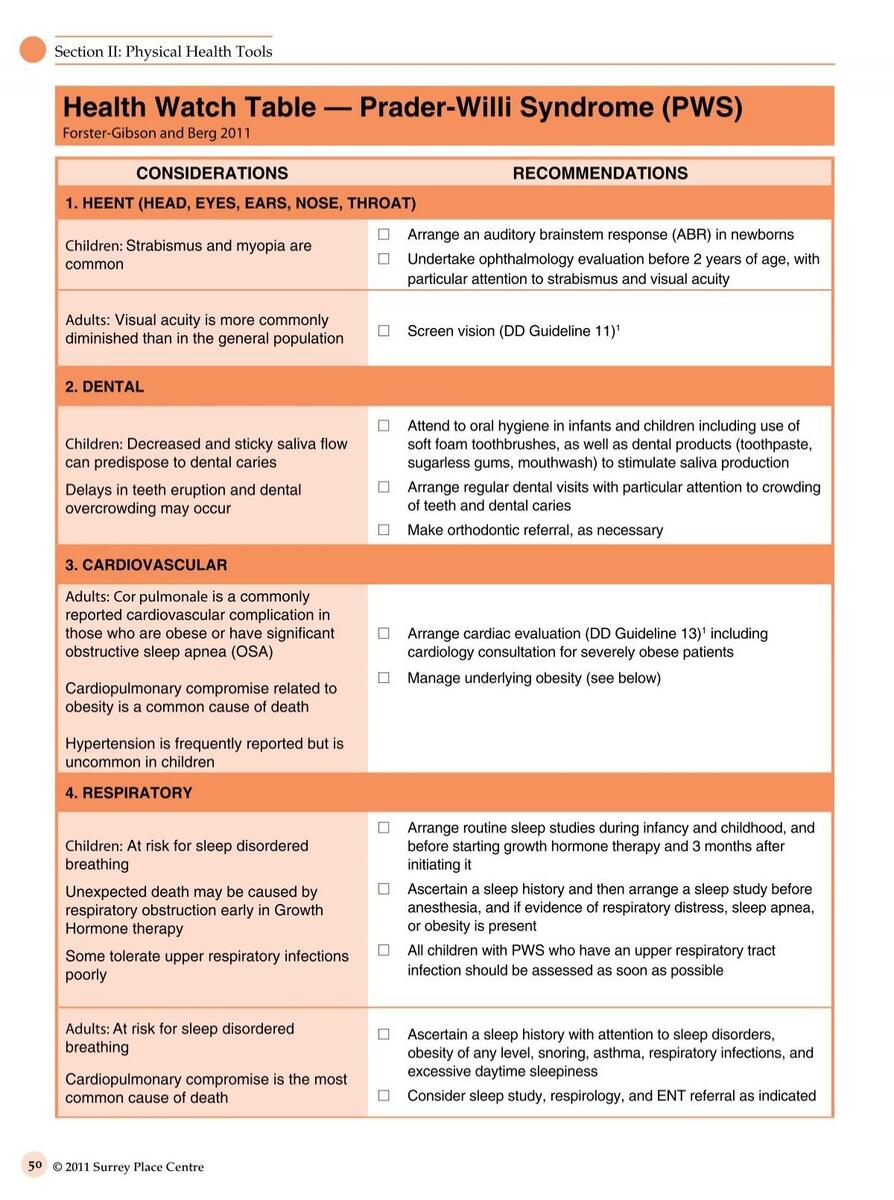 Section II: Physical Health Tools

Health Watch Table — Prader-Willi Syndrome (PWS)
Forster-Gibson and Berg 2011

| CONSIDERATIONS | RECOMMENDATIONS |
|---|---|
| 1. HEENT (HEAD, EYES, EARS, NOSE, THROAT) | |
| Children: Strabismus and myopia are common | ☐ Arrange an auditory brainstem response (ABR) in newborns ☐ Undertake ophthalmology evaluation before 2 years of age, with particular attention to strabismus and visual acuity |
| Adults: Visual acuity is more commonly diminished than in the general population | ☐ Screen vision (DD Guideline 11)$^{1}$ |
| 2. DENTAL | |
| Children: Decreased and sticky saliva flow can predispose to dental caries Delays in teeth eruption and dental overcrowding may occur | ☐ Attend to oral hygiene in infants and children including use of soft foam toothbrushes, as well as dental products (toothpaste, sugarless gums, mouthwash) to stimulate saliva production ☐ Arrange regular dental visits with particular attention to crowding of teeth and dental caries ☐ Make orthodontic referral, as necessary |
| 3. CARDIOVASCULAR | |
| Adults: Cor pulmonale is a commonly reported cardiovascular complication in those who are obese or have significant obstructive sleep apnea (OSA) Cardiopulmonary compromise related to obesity is a common cause of death Hypertension is frequently reported but is uncommon in children | ☐ Arrange cardiac evaluation (DD Guideline 13)$^{1}$ including cardiology consultation for severely obese patients ☐ Manage underlying obesity (see below) |
| 4. RESPIRATORY | |
| Children: At risk for sleep disordered breathing Unexpected death may be caused by respiratory obstruction early in Growth Hormone therapy Some tolerate upper respiratory infections poorly | ☐ Arrange routine sleep studies during infancy and childhood, and before starting growth hormone therapy and 3 months after initiating it ☐ Ascertain a sleep history and then arrange a sleep study before anesthesia, and if evidence of respiratory distress, sleep apnea, or obesity is present ☐ All children with PWS who have an upper respiratory tract infection should be assessed as soon as possible |
| Adults: At risk for sleep disordered breathing Cardiopulmonary compromise is the most common cause of death | ☐ Ascertain a sleep history with attention to sleep disorders, obesity of any level, snoring, asthma, respiratory infections, and excessive daytime sleepiness ☐ Consider sleep study, respirology, and ENT referral as indicated |

50 © 2011 Surrey Place Centre